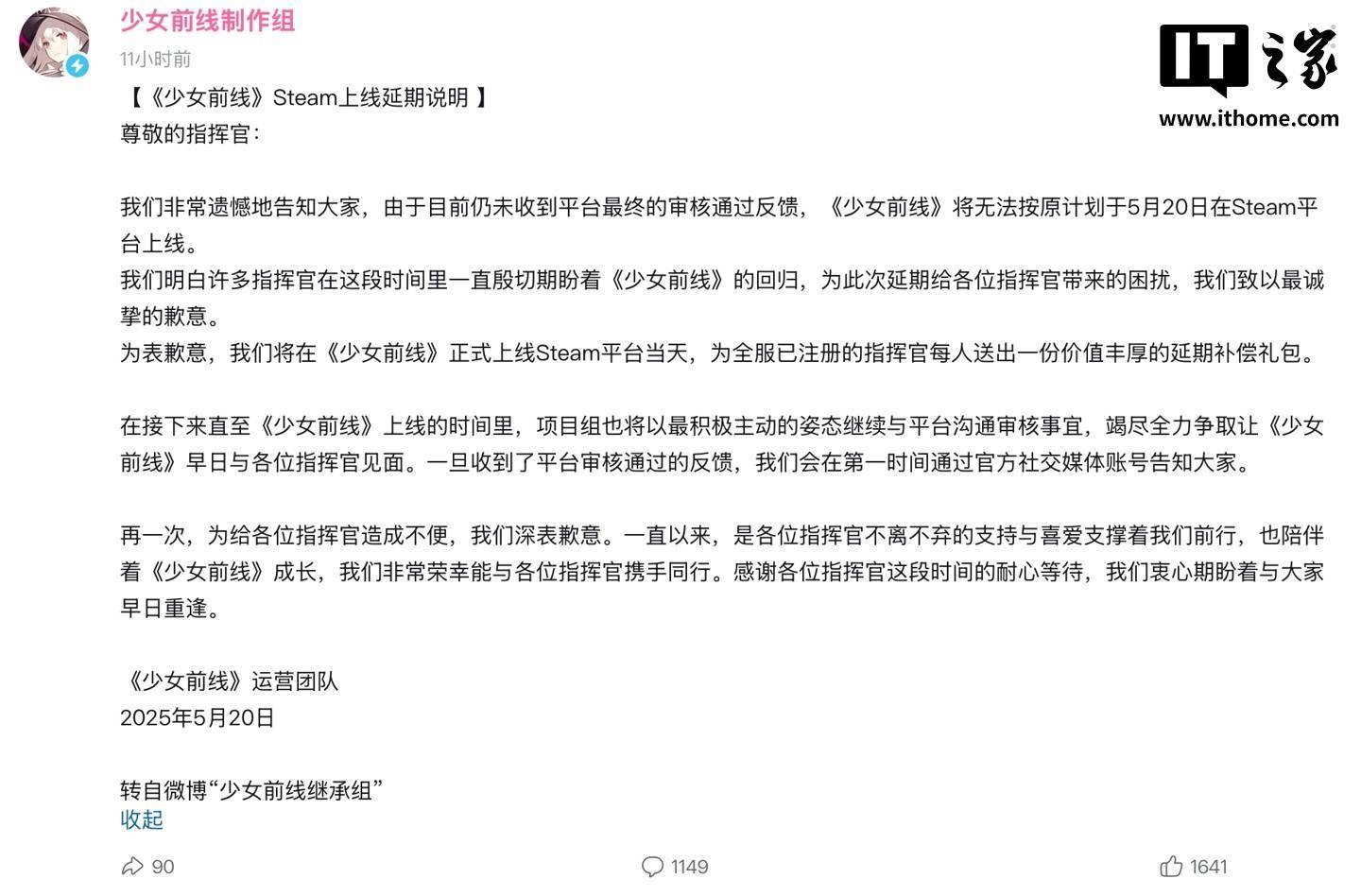 少女前线制作组
11小时前

IT之家
www.ithome.com

【《少女前线》Steam上线延期说明 】
尊敬的指挥官：

我们非常遗憾地告知大家，由于目前仍未收到平台最终的审核通过反馈，《少女前线》将无法按原计划于5月20日在Steam平台上线。
我们明白许多指挥官在这段时间里一直殷切期盼着《少女前线》的回归，为此次延期给各位指挥官带来的困扰，我们致以最诚挚的歉意。
为表歉意，我们将在《少女前线》正式上线Steam平台当天，为全服已注册的指挥官每人送出一份价值丰厚的延期补偿礼包。

在接下来直至《少女前线》上线的时间里，项目组也将以最积极主动的姿态继续与平台沟通审核事宜，竭尽全力争取让《少女前线》早日与各位指挥官见面。一旦收到了平台审核通过的反馈，我们会在第一时间通过官方社交媒体账号告知大家。

再一次，为给各位指挥官造成不便，我们深表歉意。一直以来，是各位指挥官不离不弃的支持与喜爱支撑着我们前行，也陪伴着《少女前线》成长，我们非常荣幸能与各位指挥官携手同行。感谢各位指挥官这段时间的耐心等待，我们衷心期盼着与大家早日重逢。

《少女前线》运营团队
2025年5月20日

转自微博“少女前线继承组”
收起

90
1149
1641